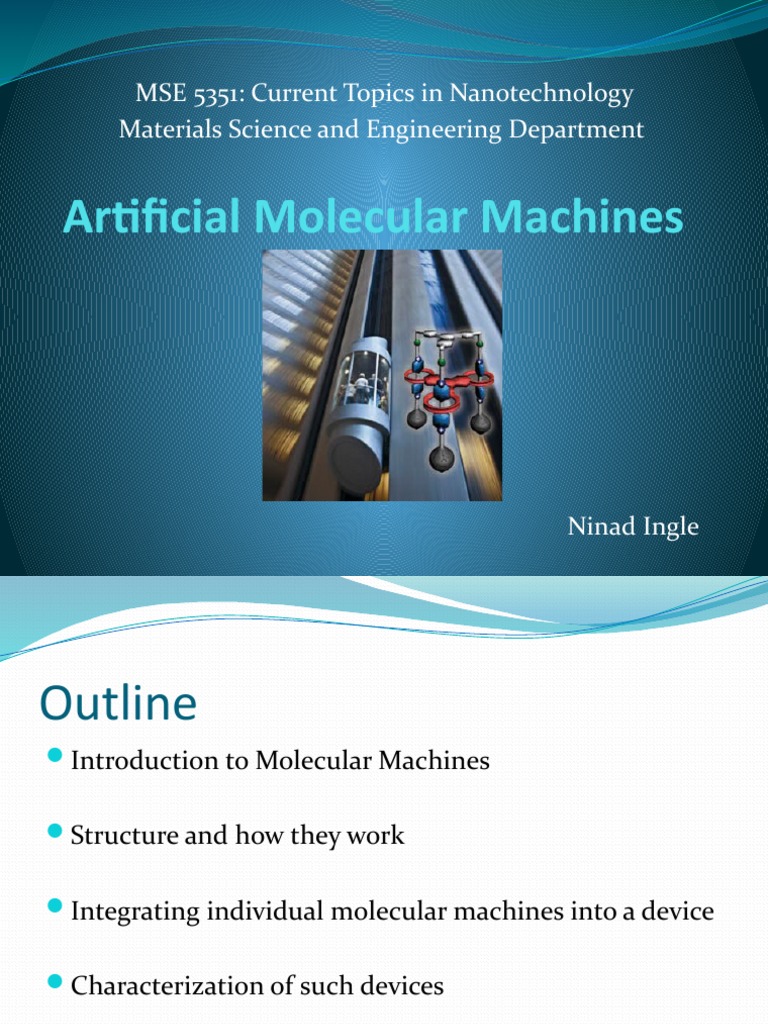 MSE 5351: Current Topics in Nanotechnology
Materials Science and Engineering Department

Artificial Molecular Machines

Ninad Ingle

Outline

Introduction to Molecular Machines

Structure and how they work

Integrating individual molecular machines into a device

Characterization of such devices